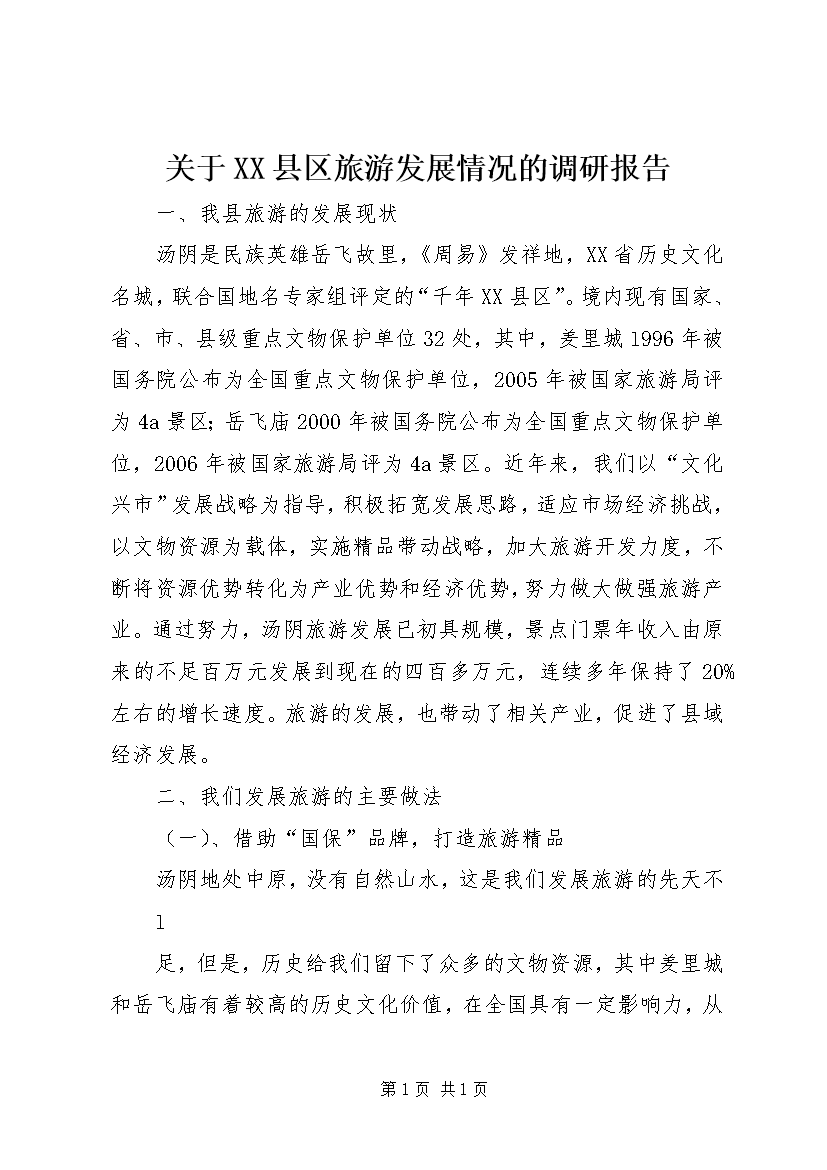 关于XX县区旅游发展情况的调研报告

一、我县旅游的发展现状

汤阴是民族英雄岳飞故里，《周易》发祥地，XX省历史文化名城，联合国地名专家组评定的“千年XX县区”。境内现有国家、省、市、县级重点文物保护单位32处，其中，羑里城1996年被国务院公布为全国重点文物保护单位，2005年被国家旅游局评为4a景区；岳飞庙2000年被国务院公布为全国重点文物保护单位，2006年被国家旅游局评为4a景区。近年来，我们以“文化兴市”发展战略为指导，积极拓宽发展思路，适应市场经济挑战，以文物资源为载体，实施精品带动战略，加大旅游开发力度，不断将资源优势转化为产业优势和经济优势，努力做大做强旅游产业。通过努力，汤阴旅游发展已初具规模，景点门票年收入由原来的不足百万元发展到现在的四百多万元，连续多年保持了20%左右的增长速度。旅游的发展，也带动了相关产业，促进了县域经济发展。

二、我们发展旅游的主要做法

（一）、借助“国保”品牌，打造旅游精品

汤阴地处中原，没有自然山水，这是我们发展旅游的先天不

1

足，但是，历史给我们留下了众多的文物资源，其中羑里城和岳飞庙有着较高的历史文化价值，在全国具有一定影响力，从

第1页 共1页